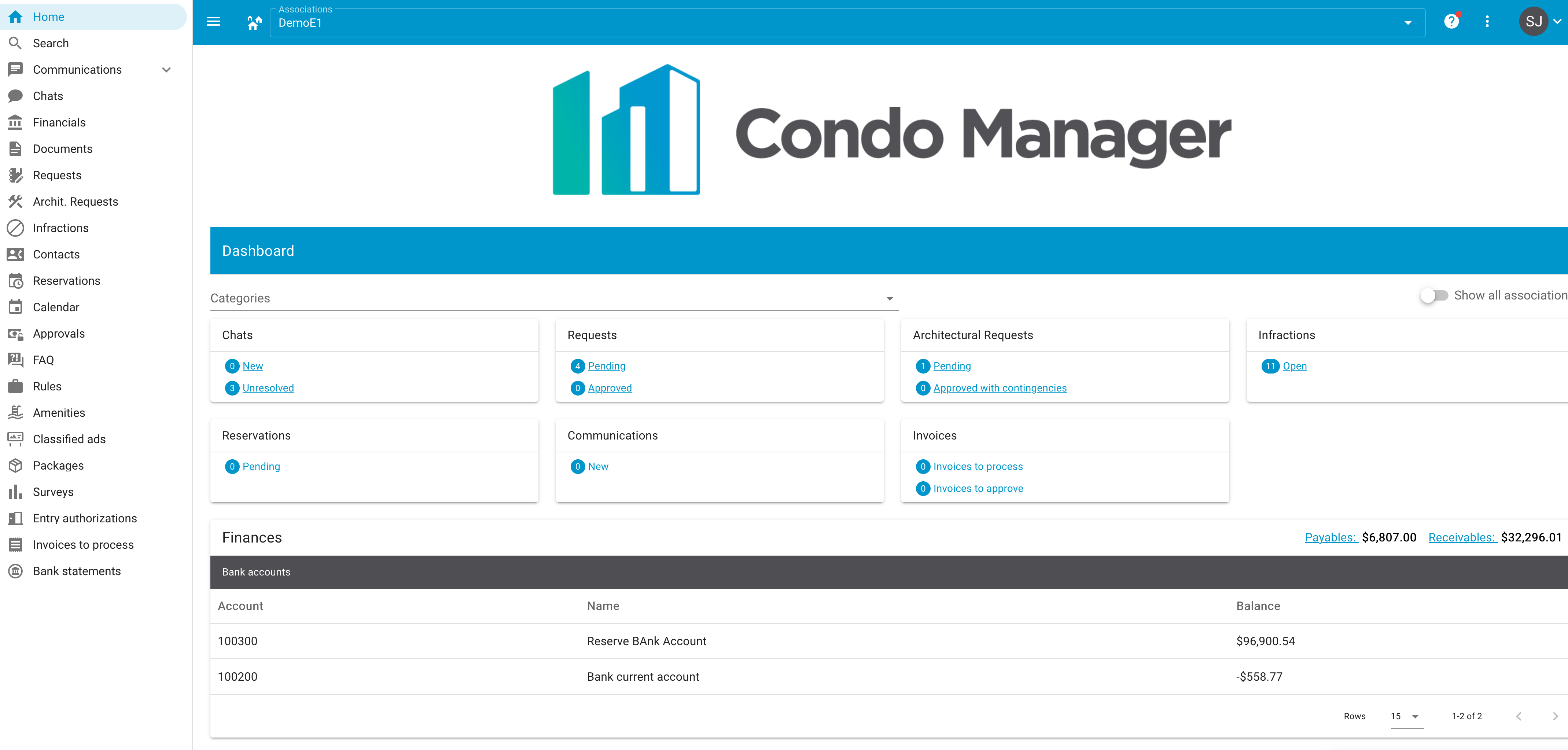 Home
Search
Communications
Chats
Financials
Documents
Requests
Archit. Requests
Infractions
Contacts
Reservations
Calendar
Approvals
FAQ
Rules
Amenities
Classified ads
Packages
Surveys
Entry authorizations
Invoices to process
Bank statements

Associations
DemoE1

SJ

Condo Manager

Dashboard

Categories

Show all association

Chats
0 New
3 Unresolved

Requests
4 Pending
0 Approved

Architectural Requests
1 Pending
0 Approved with contingencies

Infractions
11 Open

Reservations
0 Pending

Communications
0 New

Invoices
0 Invoices to process
0 Invoices to approve

Finances

Payables: $6,807.00 Receivables: $32,296.01

Bank accounts

| Account | Name | Balance |
|---|---|---|
| 100300 | Reserve BAnk Account | $96,900.54 |
| 100200 | Bank current account | -$558.77 |

Rows 15 1-2 of 2